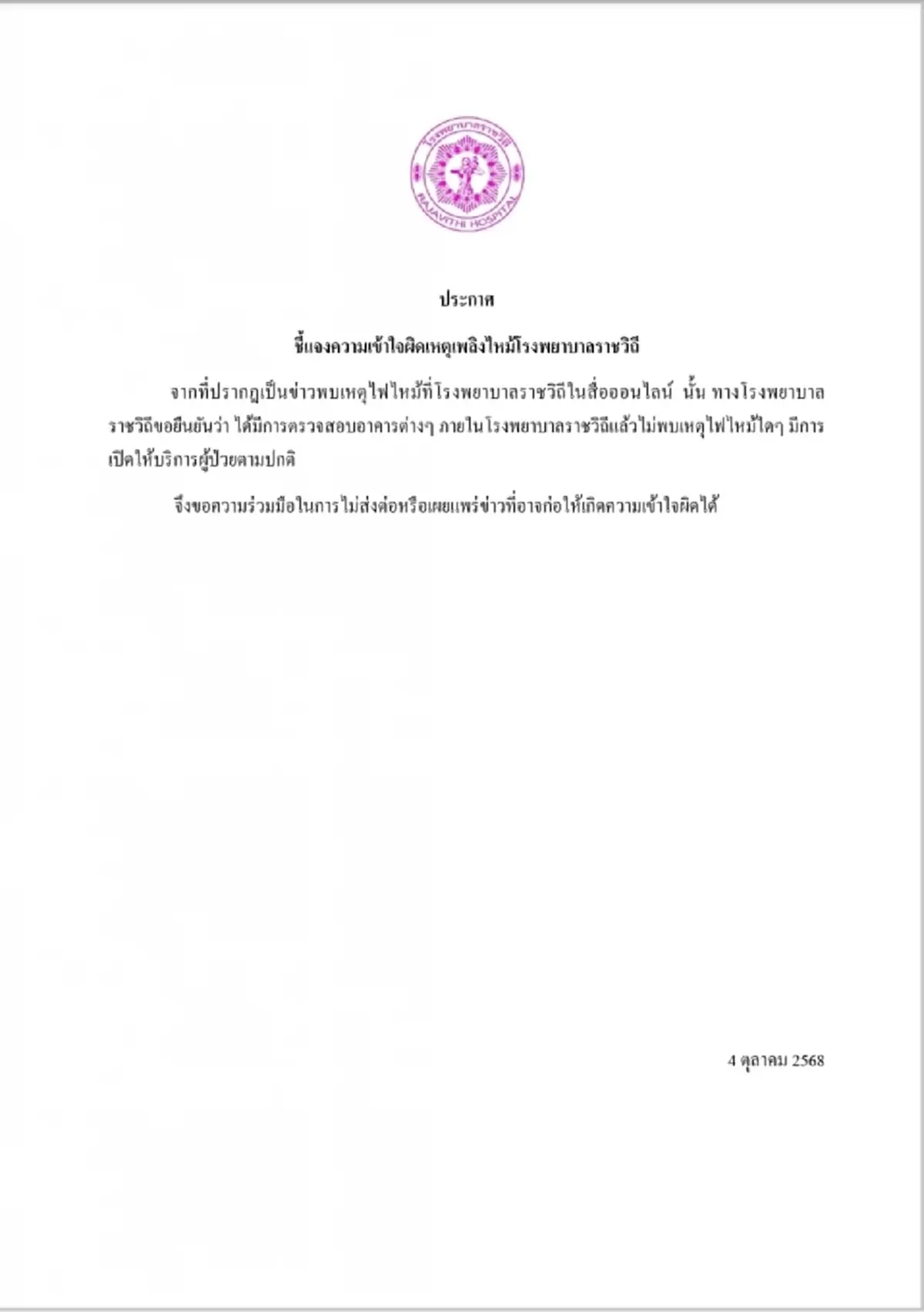 โรงพยาบาลราชวิถี
RAJAVITHI HOSPITAL

ประกาศ

ชี้แจงความเข้าใจผิดเหตุเพลิงไหม้โรงพยาบาลราชวิถี

จากที่ปรากฏเป็นข่าวพบเหตุไฟไหม้ที่โรงพยาบาลราชวิถีในสื่อออนไลน์ นั้น ทางโรงพยาบาลราชวิถีขอยืนยันว่า ได้มีการตรวจสอบอาคารต่างๆ ภายในโรงพยาบาลราชวิถีแล้วไม่พบเหตุไฟไหม้ใดๆ มีการเปิดให้บริการผู้ป่วยตามปกติ

จึงขอความร่วมมือในการไม่ส่งต่อหรือเผยแพร่ข่าวที่อาจก่อให้เกิดความเข้าใจผิดได้

4 ตุลาคม 2568